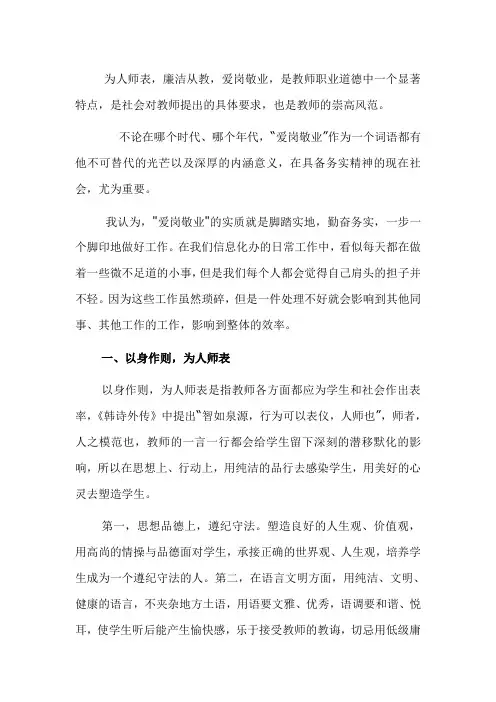 为人师表，廉洁从教，爱岗敬业，是教师职业道德中一个显著特点，是社会对教师提出的具体要求，也是教师的崇高风范。

不论在哪个时代、哪个年代，"爱岗敬业"作为一个词语都有他不可替代的光芒以及深厚的内涵意义，在具备务实精神的现在社会，尤为重要。

我认为，"爱岗敬业"的实质就是脚踏实地，勤奋务实，一步一个脚印地做好工作。在我们信息化办的日常工作中，看似每天都在做着一些微不足道的小事，但是我们每个人都会觉得自己肩头的担子并不轻。因为这些工作虽然琐碎，但是一件处理不好就会影响到其他同事、其他工作的工作，影响到整体的效率。

一、以身作则，为人师表

以身作则，为人师表是指教师各方面都应为学生和社会作出表率，《韩诗外传》中提出"智如泉源，行为可以表仪，人师也"，师者，人之模范也，教师的一言一行都会给学生留下深刻的潜移默化的影响，所以在思想上、行动上，用纯洁的品行去感染学生，用美好的心灵去塑造学生。

第一，思想品德上，遵纪守法。塑造良好的人生观、价值观，用高尚的情操与品德面对学生，承接正确的世界观、人生观，培养学生成为一个遵纪守法的人。第二，在语言文明方面，用纯洁、文明、健康的语言，不夹杂地方土语，用语要文雅、优秀，语调要和谐、悦耳，使学生听后能产生愉快感，乐于接受教师的教诲，切忌用低级庸